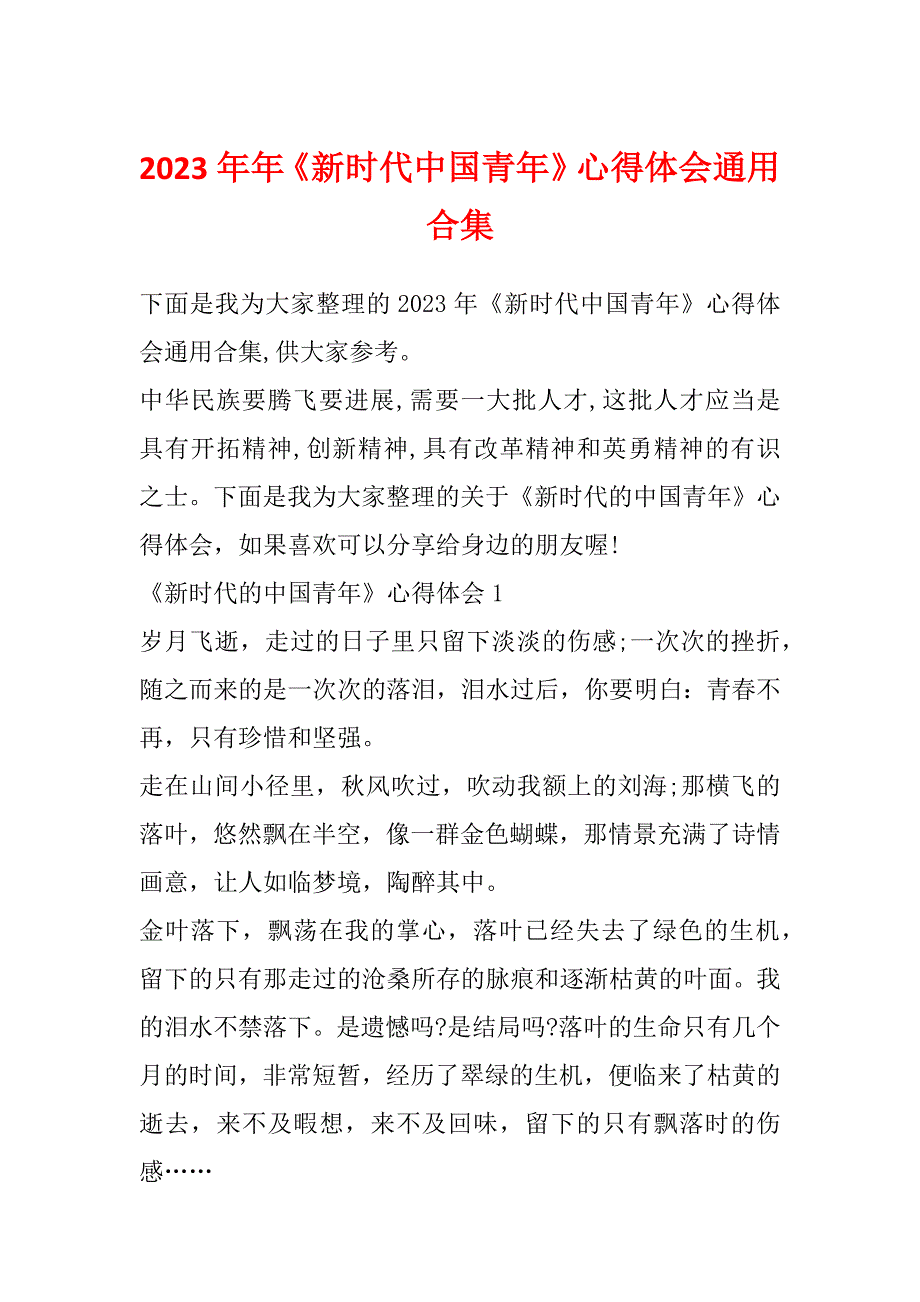 2023年年《新时代中国青年》心得体会通用合集

下面是我为大家整理的2023年《新时代中国青年》心得体会通用合集,供大家参考。

中华民族要腾飞要进展,需要一大批人才,这批人才应当是具有开拓精神,创新精神,具有改革精神和英勇精神的有识之士。下面是我为大家整理的关于《新时代的中国青年》心得体会，如果喜欢可以分享给身边的朋友喔!

《新时代的中国青年》心得体会1

岁月飞逝，走过的日子里只留下淡淡的伤感;一次次的挫折，随之而来的是一次次的落泪，泪水过后，你要明白：青春不再，只有珍惜和坚强。

走在山间小径里，秋风吹过，吹动我额上的刘海;那横飞的落叶，悠然飘在半空，像一群金色蝴蝶，那情景充满了诗情画意，让人如临梦境，陶醉其中。

金叶落下，飘荡在我的掌心，落叶已经失去了绿色的生机，留下的只有那走过的沧桑所存的脉痕和逐渐枯黄的叶面。我的泪水不禁落下。是遗憾吗?是结局吗?落叶的生命只有几个月的时间，非常短暂，经历了翠绿的生机，便临来了枯黄的逝去，来不及暇想，来不及回味，留下的只有飘落时的伤感……